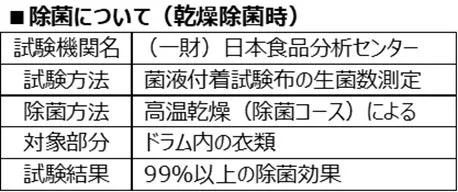 ■除菌について（乾燥除菌時）

| 試験機関名 | （一財）日本食品分析センター |
|---|---|
| 試験方法 | 菌液付着試験布の生菌数測定 |
| 除菌方法 | 高温乾燥（除菌コース）による |
| 対象部分 | ドラム内の衣類 |
| 試験結果 | 99%以上の除菌効果 |